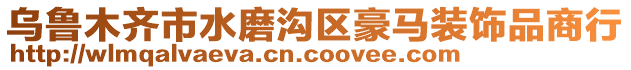 乌鲁木齐市水磨沟区豪马装饰品商行
http://wlmqalvaeva.cn.coovee.com